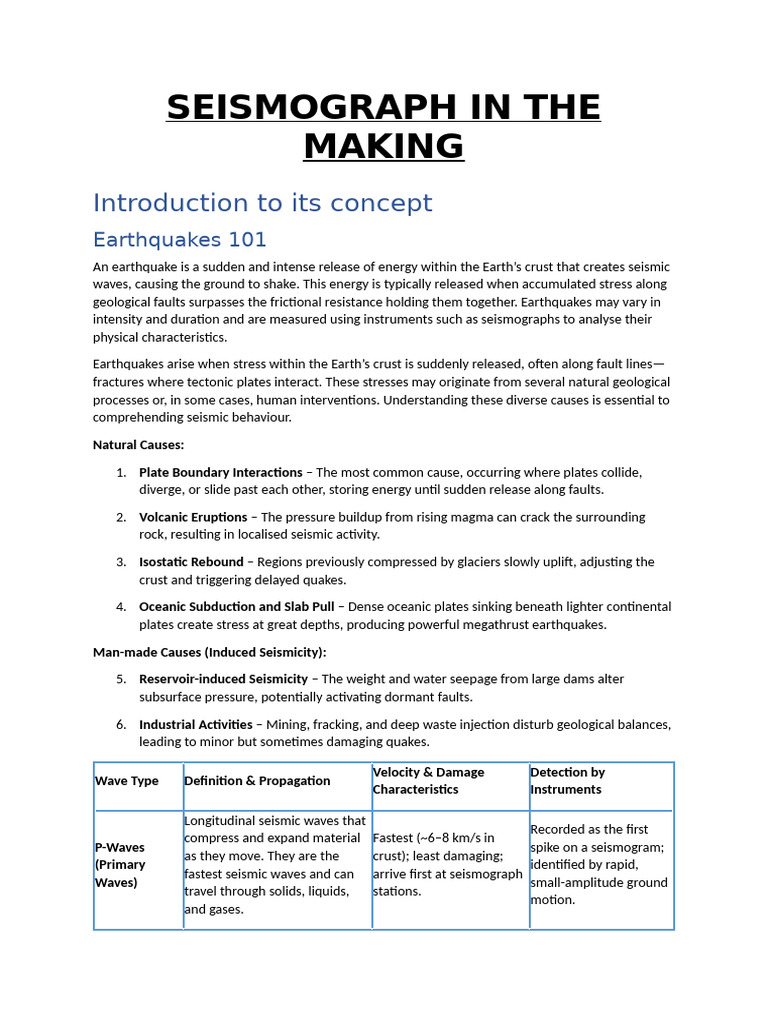 SEISMOGRAPH IN THE MAKING

Introduction to its concept

Earthquakes 101

An earthquake is a sudden and intense release of energy within the Earth's crust that creates seismic waves, causing the ground to shake. This energy is typically released when accumulated stress along geological faults surpasses the frictional resistance holding them together. Earthquakes may vary in intensity and duration and are measured using instruments such as seismographs to analyse their physical characteristics.

Earthquakes arise when stress within the Earth's crust is suddenly released, often along fault lines—fractures where tectonic plates interact. These stresses may originate from several natural geological processes or, in some cases, human interventions. Understanding these diverse causes is essential to comprehending seismic behaviour.

Natural Causes:

1. Plate Boundary Interactions – The most common cause, occurring where plates collide, diverge, or slide past each other, storing energy until sudden release along faults.

2. Volcanic Eruptions – The pressure buildup from rising magma can crack the surrounding rock, resulting in localised seismic activity.

3. Isostatic Rebound – Regions previously compressed by glaciers slowly uplift, adjusting the crust and triggering delayed quakes.

4. Oceanic Subduction and Slab Pull – Dense oceanic plates sinking beneath lighter continental plates create stress at great depths, producing powerful megathrust earthquakes.

Man-made Causes (Induced Seismicity):

5. Reservoir-induced Seismicity – The weight and water seepage from large dams alter subsurface pressure, potentially activating dormant faults.

6. Industrial Activities – Mining, fracking, and deep waste injection disturb geological balances, leading to minor but sometimes damaging quakes.

| Wave Type | Definition & Propagation | Velocity & Damage Characteristics | Detection by Instruments |
|---|---|---|---|
| P-Waves (Primary Waves) | Longitudinal seismic waves that compress and expand material as they move. They are the fastest seismic waves and can travel through solids, liquids, and gases. | Fastest (~6–8 km/s in crust); least damaging; arrive first at seismograph stations. | Recorded as the first spike on a seismogram; identified by rapid, small-amplitude ground motion. |